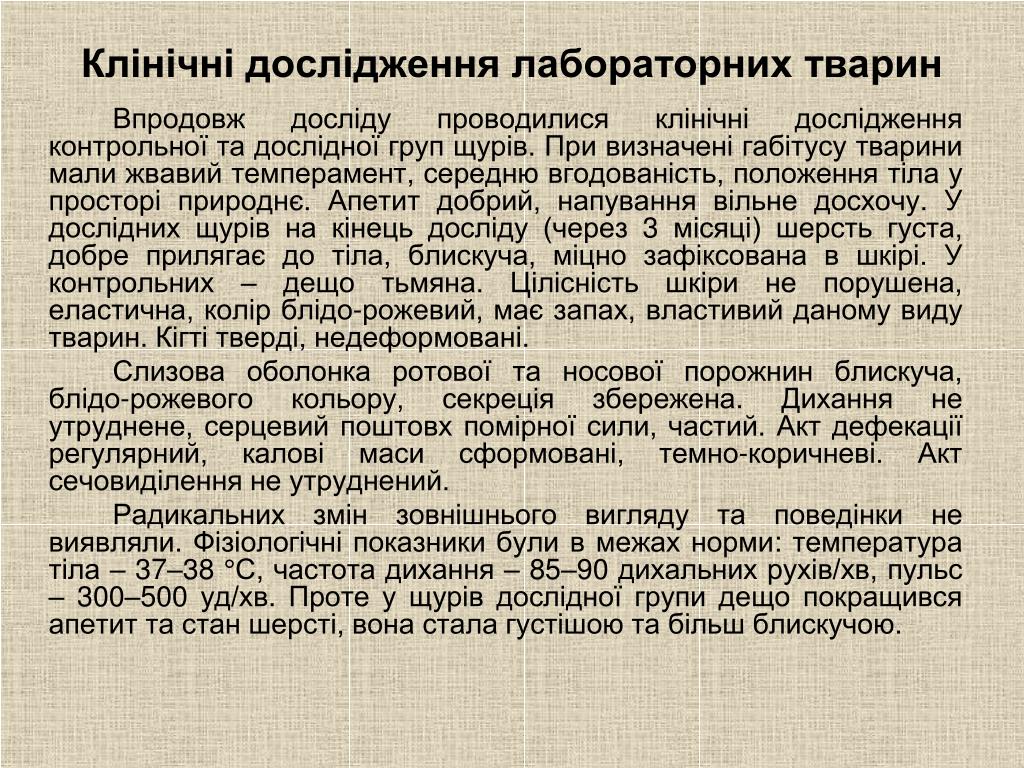 Клінічні дослідження лабораторних тварин

Впродовж досліду проводилися клінічні дослідження контрольної та дослідної груп щурів. При визначені габітусу тварини мали жвавий темперамент, середню вгодованість, положення тіла у просторі природнє. Апетит добрий, напування вільне досхочу. У дослідних щурів на кінець досліду (через 3 місяці) шерсть густа, добре прилягає до тіла, блискуча, міцно зафіксована в шкірі. У контрольних – дещо тьмяна. Цілісність шкіри не порушена, еластична, колір блідо-рожевий, має запах, властивий даному виду тварин. Кігті тверді, недеформовані.

Слизова оболонка ротової та носової порожнин блискуча, блідо-рожевого кольору, секреція збережена. Дихання не утруднене, серцевий поштовх помірної сили, частий. Акт дефекації регулярний, калові маси сформовані, темно-коричневі. Акт сечовиділення не утруднений.

Радикальних змін зовнішнього вигляду та поведінки не виявляли. Фізіологічні показники були в межах норми: температура тіла – 37–38 °С, частота дихання – 85–90 дихальних рухів/хв, пульс – 300–500 уд/хв. Проте у щурів дослідної групи дещо покращився апетит та стан шерсті, вона стала густішою та більш блискучою.